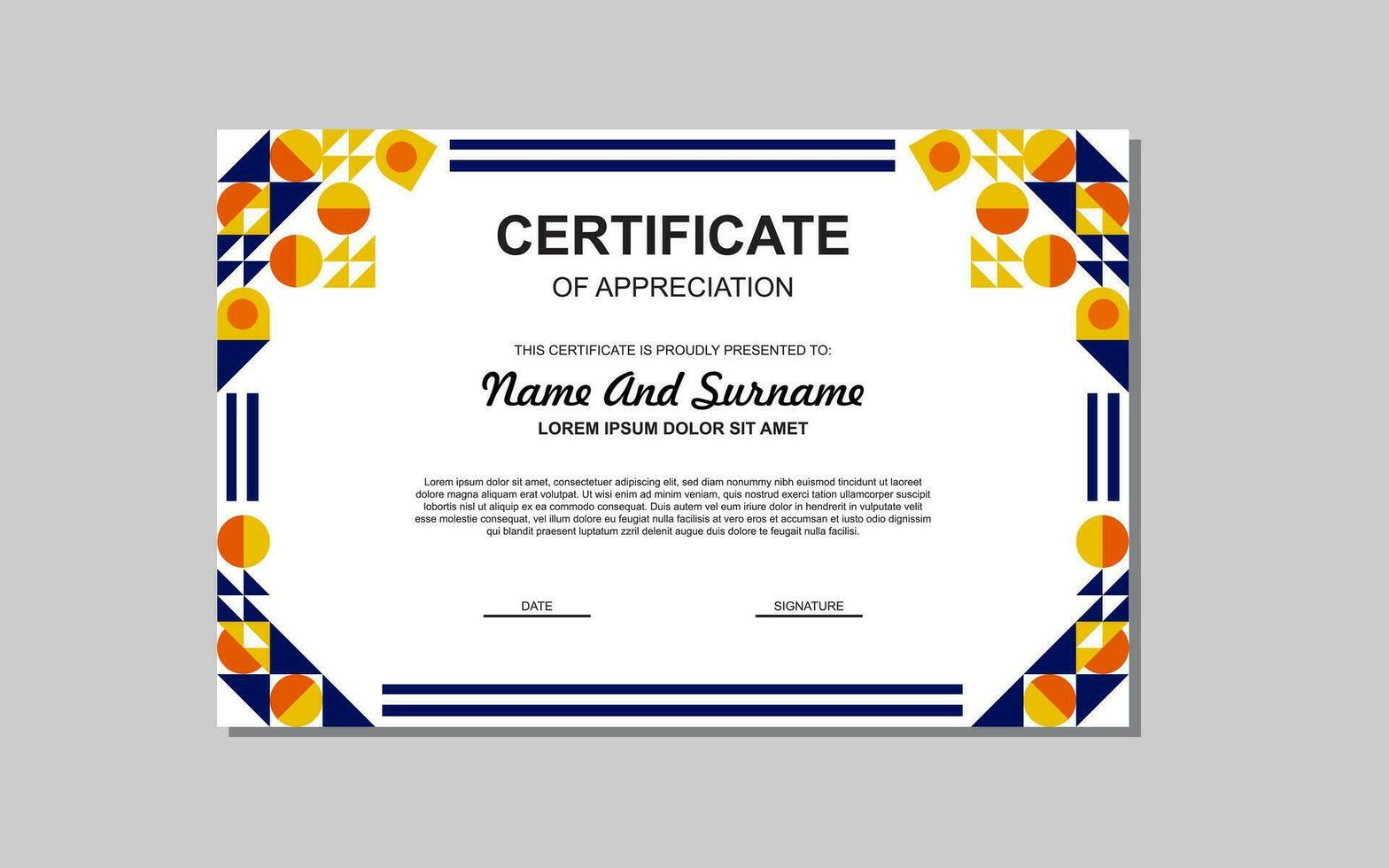 CERTIFICATE
OF APPRECIATION

THIS CERTIFICATE IS PROUDLY PRESENTED TO:

Name And Surname

LOREM IPSUM DOLOR SIT AMET

Lorem ipsum dolor sit amet, consectetuer adipiscing elit, sed diam nonummy nibh euismod tincidunt ut laoreet dolore magna aliquam erat volutpat. Ut wisi enim ad minim veniam, quis nostrud exerci tation ullamcorper suscipit lobortis nisl ut aliquip ex ea commodo consequat. Duis autem vel eum iriure dolor in hendrerit in vulputate velit esse molestie consequat, vel illum dolore eu feugiat nulla facilisis at vero eros et accumsan et iusto odio dignissim qui blandit praesent luptatum zzril delenit augue duis dolore te feugait nulla facilisi.

DATE

SIGNATURE